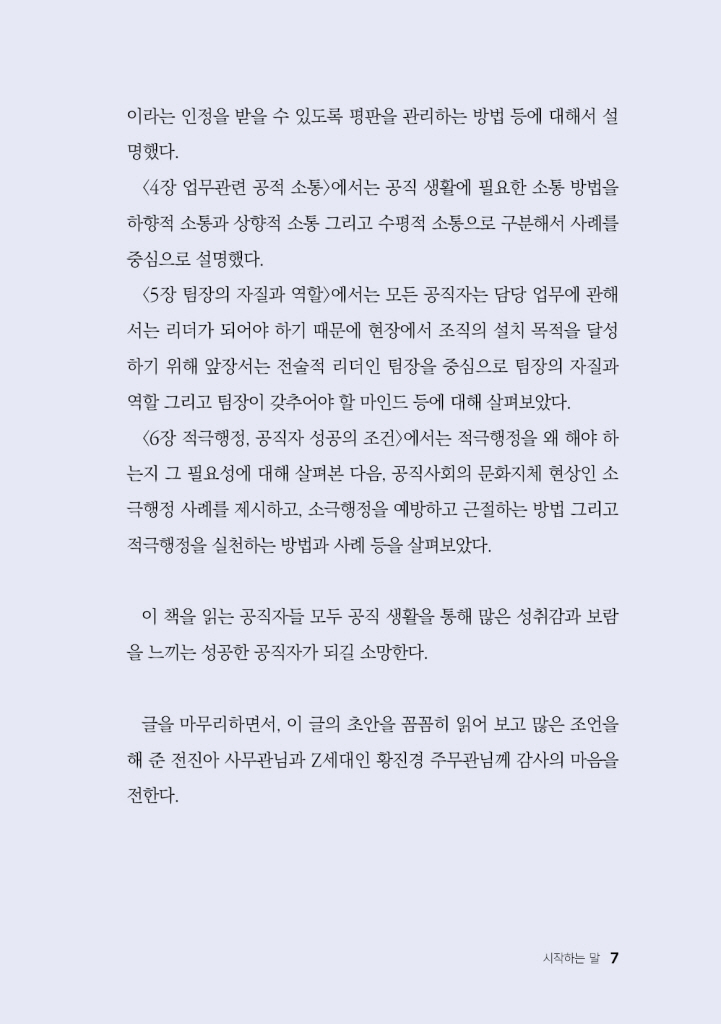 이라는 인정을 받을 수 있도록 평판을 관리하는 방법 등에 대해서 설명했다.

〈4장 업무관련 공적 소통〉에서는 공직 생활에 필요한 소통 방법을 하향적 소통과 상향적 소통 그리고 수평적 소통으로 구분해서 사례를 중심으로 설명했다.

〈5장 팀장의 자질과 역할〉에서는 모든 공직자는 담당 업무에 관해서는 리더가 되어야 하기 때문에 현장에서 조직의 설치 목적을 달성하기 위해 앞장서는 전술적 리더인 팀장을 중심으로 팀장의 자질과 역할 그리고 팀장이 갖추어야 할 마인드 등에 대해 살펴보았다.

〈6장 적극행정, 공직자 성공의 조건〉에서는 적극행정을 왜 해야 하는지 그 필요성에 대해 살펴본 다음, 공직사회의 문화지체 현상인 소극행정 사례를 제시하고, 소극행정을 예방하고 근절하는 방법 그리고 적극행정을 실천하는 방법과 사례 등을 살펴보았다.

이 책을 읽는 공직자들 모두 공직 생활을 통해 많은 성취감과 보람을 느끼는 성공한 공직자가 되길 소망한다.

글을 마무리하면서, 이 글의 초안을 꼼꼼히 읽어 보고 많은 조언을 해 준 전진아 사무관님과 Z세대인 황진경 주무관님께 감사의 마음을 전한다.

시작하는 말 7